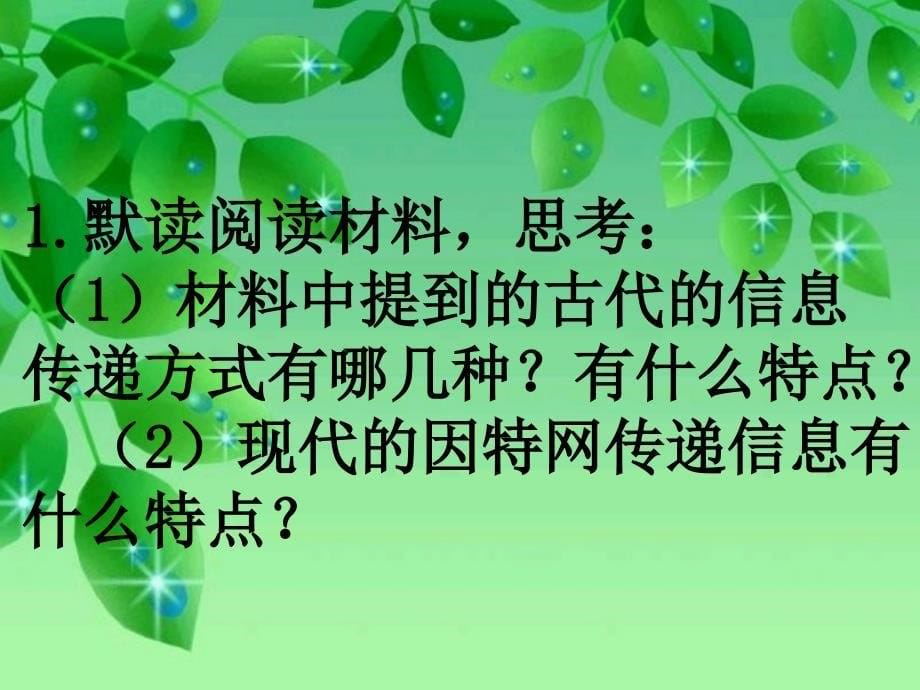 1.默读阅读材料，思考：

（1）材料中提到的古代的信息传递方式有哪几种？有什么特点？

（2）现代的因特网传递信息有什么特点？